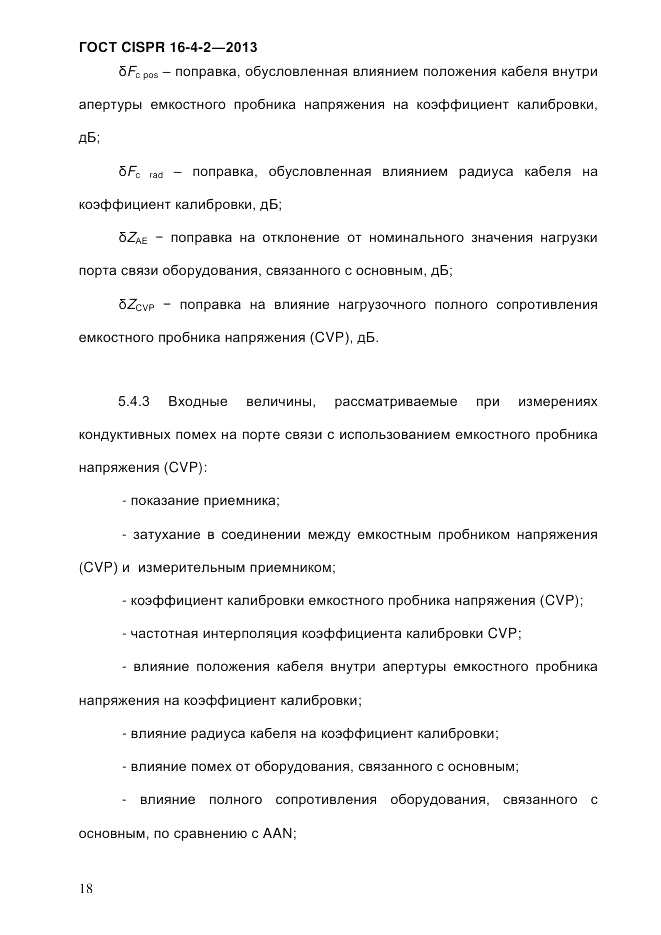 ГОСТ CISPR 16-4-2—2013

$\delta F_{c\ pos}$ – поправка, обусловленная влиянием положения кабеля внутри апертуры емкостного пробника напряжения на коэффициент калибровки, дБ;

$\delta F_{c\ rad}$ – поправка, обусловленная влиянием радиуса кабеля на коэффициент калибровки, дБ;

$\delta Z_{AE}$ − поправка на отклонение от номинального значения нагрузки порта связи оборудования, связанного с основным, дБ;

$\delta Z_{CVP}$ − поправка на влияние нагрузочного полного сопротивления емкостного пробника напряжения (CVP), дБ.

5.4.3 Входные величины, рассматриваемые при измерениях кондуктивных помех на порте связи с использованием емкостного пробника напряжения (CVP):

- показание приемника;

- затухание в соединении между емкостным пробником напряжения (CVP) и измерительным приемником;

- коэффициент калибровки емкостного пробника напряжения (CVP);

- частотная интерполяция коэффициента калибровки CVP;

- влияние положения кабеля внутри апертуры емкостного пробника напряжения на коэффициент калибровки;

- влияние радиуса кабеля на коэффициент калибровки;

- влияние помех от оборудования, связанного с основным;

- влияние полного сопротивления оборудования, связанного с основным, по сравнению с AAN;

18